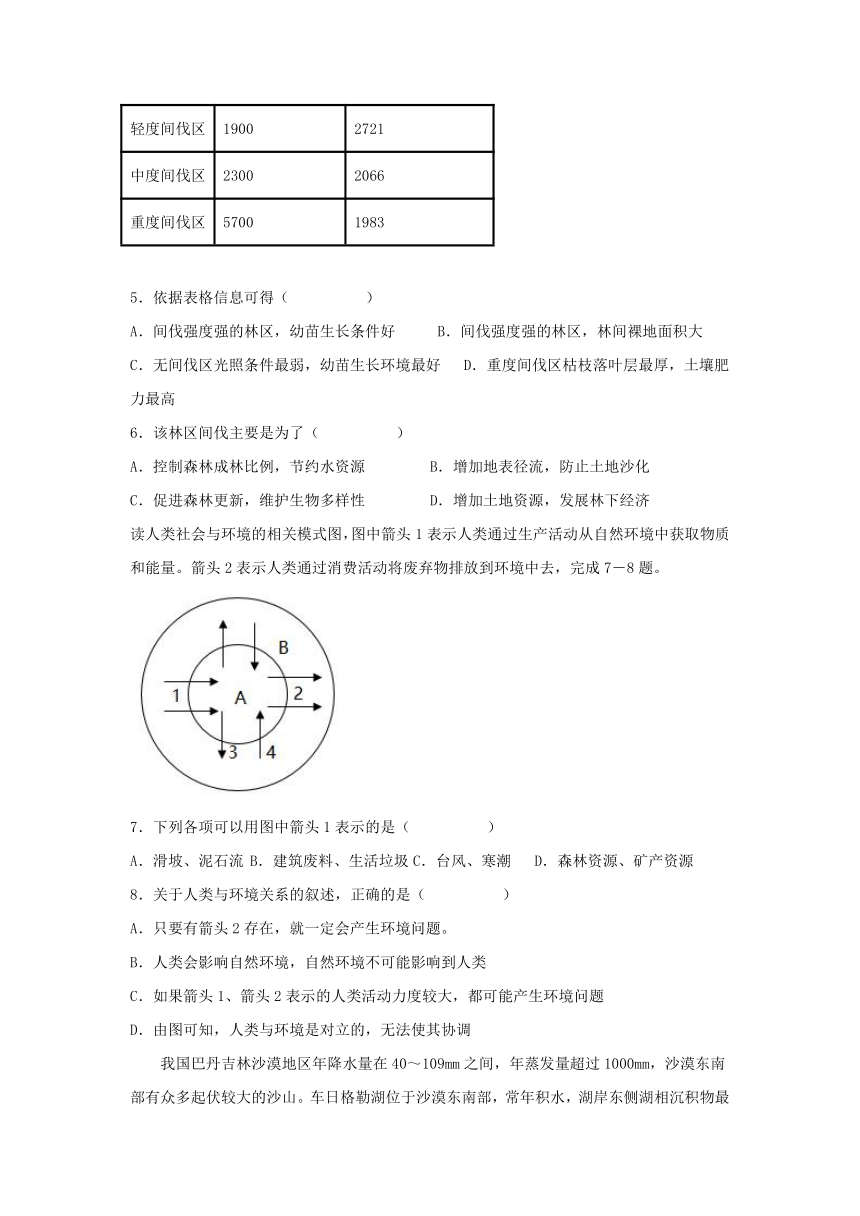 | 轻度间伐区 | 1900 | 2721 |
|---|---|---|
| 中度间伐区 | 2300 | 2066 |
| 重度间伐区 | 5700 | 1983 |

5．依据表格信息可得（　　　　　）

A．间伐强度强的林区，幼苗生长条件好　　B．间伐强度强的林区，林间裸地面积大

C．无间伐区光照条件最弱，幼苗生长环境最好　 D．重度间伐区枯枝落叶层最厚，土壤肥力最高

6．该林区间伐主要是为了（　　　　　）

A．控制森林成林比例，节约水资源　　　　B．增加地表径流，防止土地沙化

C．促进森林更新，维护生物多样性　　　　D．增加土地资源，发展林下经济

读人类社会与环境的相关模式图，图中箭头 1 表示人类通过生产活动从自然环境中获取物质和能量。箭头 2 表示人类通过消费活动将废弃物排放到环境中去，完成 7－8 题。

B
1
A
2
3
4

7．下列各项可以用图中箭头 1 表示的是（　　　　　）

A．滑坡、泥石流 B．建筑废料、生活垃圾 C．台风、寒潮　 D．森林资源、矿产资源

8．关于人类与环境关系的叙述，正确的是（　　　　　）

A．只要有箭头 2 存在，就一定会产生环境问题。

B．人类会影响自然环境，自然环境不可能影响到人类

C．如果箭头 1、箭头 2 表示的人类活动力度较大，都可能产生环境问题

D．由图可知，人类与环境是对立的，无法使其协调

我国巴丹吉林沙漠地区年降水量在 40～109mm 之间，年蒸发量超过 1000mm，沙漠东南部有众多起伏较大的沙山。车日格勒湖位于沙漠东南部，常年积水，湖岸东侧湖相沉积物最